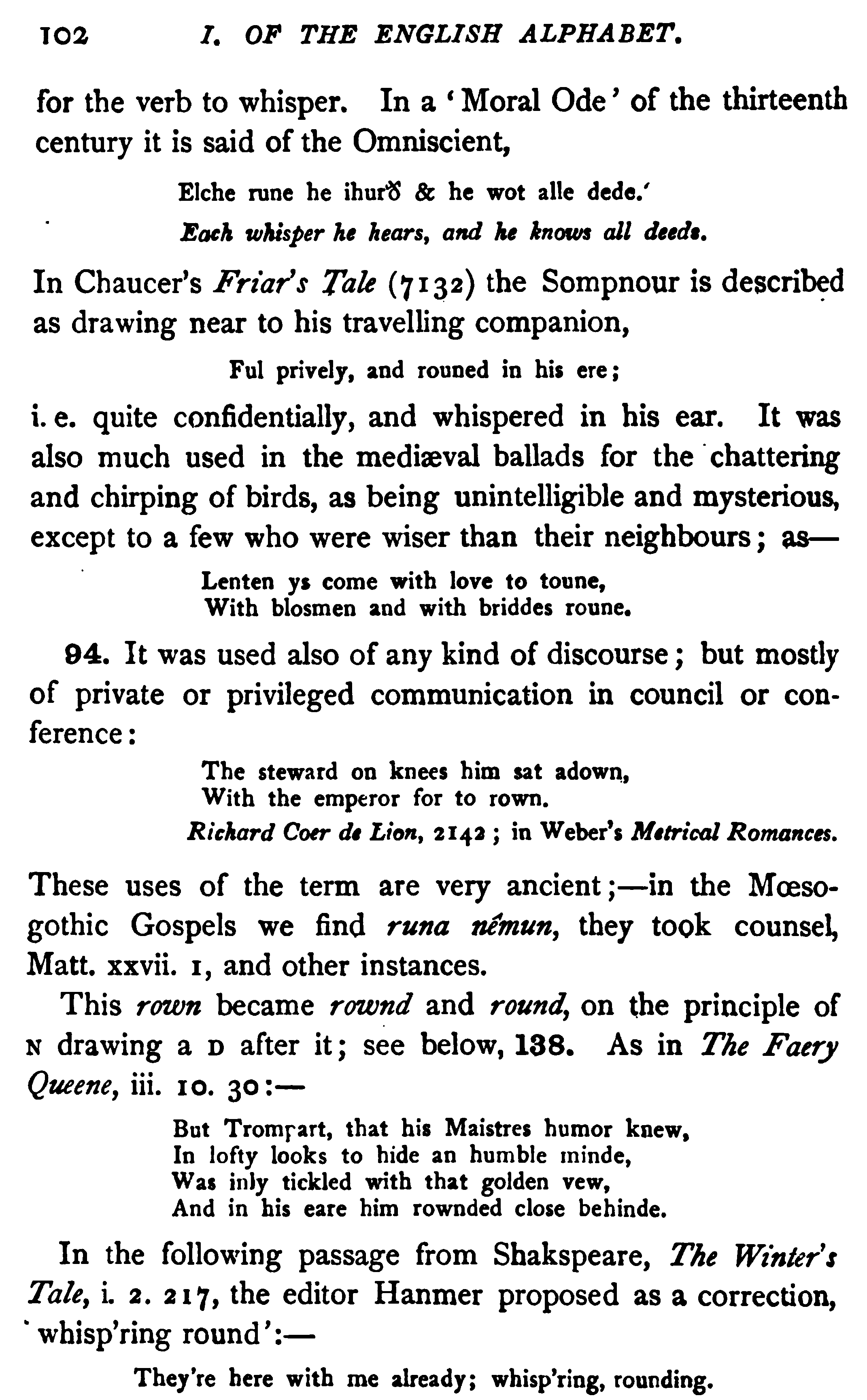 102 I. OF THE ENGLISH ALPHABET.

for the verb to whisper. In a 'Moral Ode' of the thirteenth century it is said of the Omniscient,

Elche rune he ihurð & he wot alle dede.'
Each whisper he hears, and he knows all deeds.

In Chaucer's Friar's Tale (7132) the Sompnour is described as drawing near to his travelling companion,

Ful prively, and rouned in his ere;

i. e. quite confidentially, and whispered in his ear. It was also much used in the mediæval ballads for the chattering and chirping of birds, as being unintelligible and mysterious, except to a few who were wiser than their neighbours; as—

Lenten ys come with love to toune,
With blosmen and with briddes roune.

94. It was used also of any kind of discourse; but mostly of private or privileged communication in council or conference:

The steward on knees him sat adown,
With the emperor for to rown.
Richard Coer de Lion, 2142; in Weber's Metrical Romances.

These uses of the term are very ancient;—in the Mœsogothic Gospels we find runa nêmun, they took counsel, Matt. xxvii. 1, and other instances.

This rown became rownd and round, on the principle of N drawing a D after it; see below, 138. As in The Faery Queene, iii. 10. 30:—

But Trompart, that his Maistres humor knew,
In lofty looks to hide an humble minde,
Was inly tickled with that golden vew,
And in his eare him rownded close behinde.

In the following passage from Shakspeare, The Winter's Tale, i. 2. 217, the editor Hanmer proposed as a correction, 'whisp'ring round':—

They're here with me already; whisp'ring, rounding.